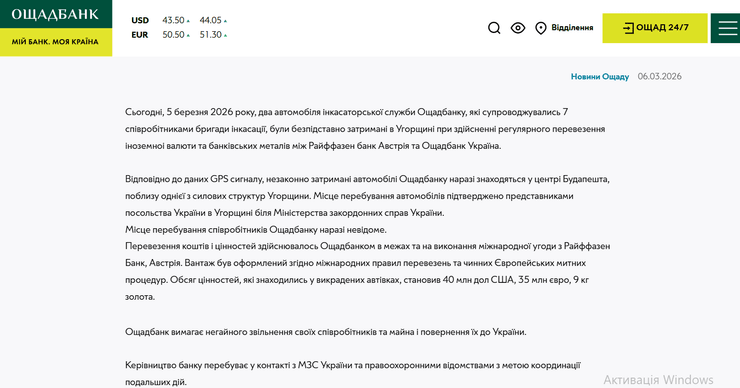 ОЩАДБАНК
МІЙ БАНК. МОЯ КРАЇНА

USD 43.50 44.05
EUR 50.50 51.30

Відділення
ОЩАД 24/7

Новини Ощаду 06.03.2026

Сьогодні, 5 березня 2026 року, два автомобіля інкасаторської служби Ощадбанку, які супроводжувались 7 співробітниками бригади інкасації, були безпідставно затримані в Угорщині при здійсненні регулярного перевезення іноземної валюти та банківських металів між Райффазен банк Австрія та Ощадбанк Україна.

Відповідно до даних GPS сигналу, незаконно затримані автомобілі Ощадбанку наразі знаходяться у центрі Будапешта, поблизу однієї з силових структур Угорщини. Місце перебування автомобілів підтверджено представниками посольства України в Угорщині біля Міністерства закордонних справ України.
Місце перебування співробітників Ощадбанку наразі невідоме.
Перевезення коштів і цінностей здійснювалось Ощадбанком в межах та на виконання міжнародної угоди з Райффазен Банк, Австрія. Вантаж був оформлений згідно міжнародних правил перевезень та чинних Європейських митних процедур. Обсяг цінностей, які знаходились у викрадених автівках, становив 40 млн дол США, 35 млн євро, 9 кг золота.

Ощадбанк вимагає негайного звільнення своїх співробітників та майна і повернення їх до України.

Керівництво банку перебуває у контакті з МЗС України та правоохоронними відомствами з метою координації подальших дій.

Активація Windows